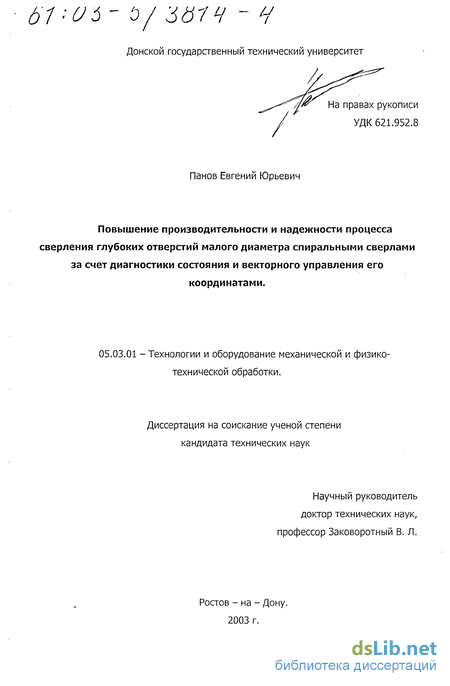 61:03-5/3814-4

Донской государственный технический университет

На правах рукописи
УДК 621.952.8

Панов Евгений Юрьевич

Повышение производительности и надежности процесса сверления глубоких отверстий малого диаметра спиральными сверлами за счет диагностики состояния и векторного управления его координатами.

05.03.01 – Технологии и оборудование механической и физико-технической обработки.

Диссертация на соискание ученой степени кандидата технических наук

Научный руководитель
доктор технических наук,
профессор Заковоротный В. Л.

Ростов – на – Дону.
2003 г.

dsLib.net
библиотека диссертаций